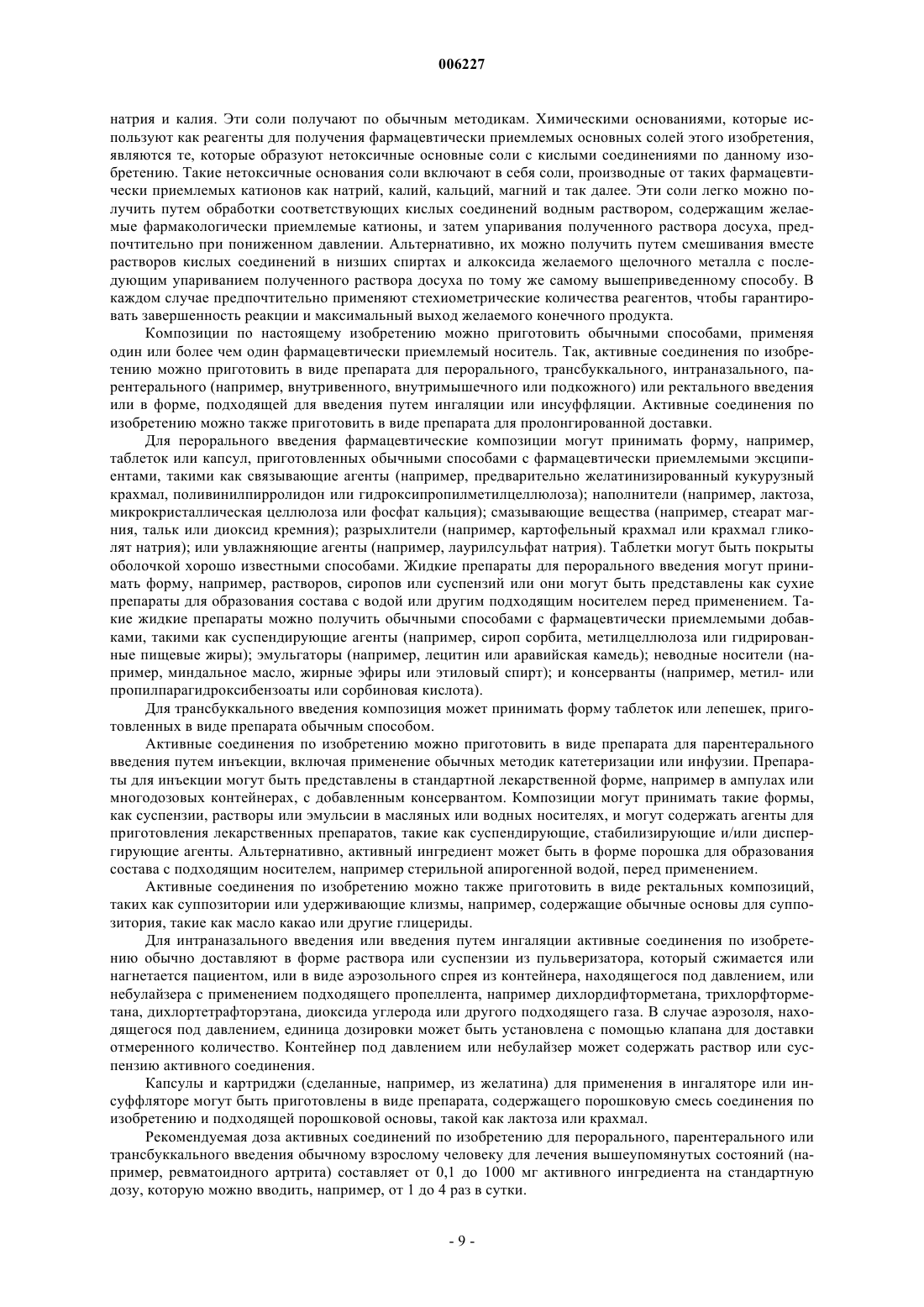 006227

натрия и калия. Эти соли получают по обычным методикам. Химическими основаниями, которые используют как реагенты для получения фармацевтически приемлемых основных солей этого изобретения, являются те, которые образуют нетоксичные основные соли с кислыми соединениями по данному изобретению. Такие нетоксичные основания соли включают в себя соли, производные от таких фармацевтически приемлемых катионов как натрий, калий, кальций, магний и так далее. Эти соли легко можно получить путем обработки соответствующих кислых соединений водным раствором, содержащим желаемые фармакологически приемлемые катионы, и затем упаривания полученного раствора досуха, предпочтительно при пониженном давлении. Альтернативно, их можно получить путем смешивания вместе растворов кислых соединений в низших спиртах и алкоксида желаемого щелочного металла с последующим упариванием полученного раствора досуха по тому же самому вышеприведенному способу. В каждом случае предпочтительно применяют стехиометрические количества реагентов, чтобы гарантировать завершенность реакции и максимальный выход желаемого конечного продукта.

Композиции по настоящему изобретению можно приготовить обычными способами, применяя один или более чем один фармацевтически приемлемый носитель. Так, активные соединения по изобретению можно приготовить в виде препарата для перорального, трансбуккального, интраназального, парентерального (например, внутривенного, внутримышечного или подкожного) или ректального введения или в форме, подходящей для введения путем ингаляции или инсуффляции. Активные соединения по изобретению можно также приготовить в виде препарата для пролонгированной доставки.

Для перорального введения фармацевтические композиции могут принимать форму, например, таблеток или капсул, приготовленных обычными способами с фармацевтически приемлемыми эксципиентами, такими как связывающие агенты (например, предварительно желатинизированный кукурузный крахмал, поливинилпирролидон или гидроксипропилметилцеллюлоза); наполнители (например, лактоза, микрокристаллическая целлюлоза или фосфат кальция); смазывающие вещества (например, стеарат магния, тальк или диоксид кремния); разрыхлители (например, картофельный крахмал или крахмал гликолят натрия); или увлажняющие агенты (например, лаурилсульфат натрия). Таблетки могут быть покрыты оболочкой хорошо известными способами. Жидкие препараты для перорального введения могут принимать форму, например, растворов, сиропов или суспензий или они могут быть представлены как сухие препараты для образования состава с водой или другим подходящим носителем перед применением. Такие жидкие препараты можно получить обычными способами с фармацевтически приемлемыми добавками, такими как суспендирующие агенты (например, сироп сорбита, метилцеллюлоза или гидрированные пищевые жиры); эмульгаторы (например, лецитин или аравийская камедь); неводные носители (например, миндальное масло, жирные эфиры или этиловый спирт); и консерванты (например, метил- или пропилпарагидроксибензоаты или сорбиновая кислота).

Для трансбуккального введения композиция может принимать форму таблеток или лепешек, приготовленных в виде препарата обычным способом.

Активные соединения по изобретению можно приготовить в виде препарата для парентерального введения путем инъекции, включая применение обычных методик катетеризации или инфузии. Препараты для инъекции могут быть представлены в стандартной лекарственной форме, например в ампулах или многодозовых контейнерах, с добавленным консервантом. Композиции могут принимать такие формы, как суспензии, растворы или эмульсии в масляных или водных носителях, и могут содержать агенты для приготовления лекарственных препаратов, такие как суспендирующие, стабилизирующие и/или диспергирующие агенты. Альтернативно, активный ингредиент может быть в форме порошка для образования состава с подходящим носителем, например стерильной апирогенной водой, перед применением.

Активные соединения по изобретению можно также приготовить в виде ректальных композиций, таких как суппозитории или удерживающие клизмы, например, содержащие обычные основы для суппозитория, такие как масло какао или другие глицериды.

Для интраназального введения или введения путем ингаляции активные соединения по изобретению обычно доставляют в форме раствора или суспензии из пульверизатора, который сжимается или нагнетается пациентом, или в виде аэрозольного спрея из контейнера, находящегося под давлением, или небулайзера с применением подходящего пропеллента, например дихлордифторметана, трихлорфторметана, дихлортетрафторэтана, диоксида углерода или другого подходящего газа. В случае аэрозоля, находящегося под давлением, единица дозировки может быть установлена с помощью клапана для доставки отмеренного количество. Контейнер под давлением или небулайзер может содержать раствор или суспензию активного соединения.

Капсулы и картриджи (сделанные, например, из желатина) для применения в ингаляторе или инсуффляторе могут быть приготовлены в виде препарата, содержащего порошковую смесь соединения по изобретению и подходящей порошковой основы, такой как лактоза или крахмал.

Рекомендуемая доза активных соединений по изобретению для перорального, парентерального или трансбуккального введения обычному взрослому человеку для лечения вышеупомянутых состояний (например, ревматоидного артрита) составляет от 0,1 до 1000 мг активного ингредиента на стандартную дозу, которую можно вводить, например, от 1 до 4 раз в сутки.

- 9 -